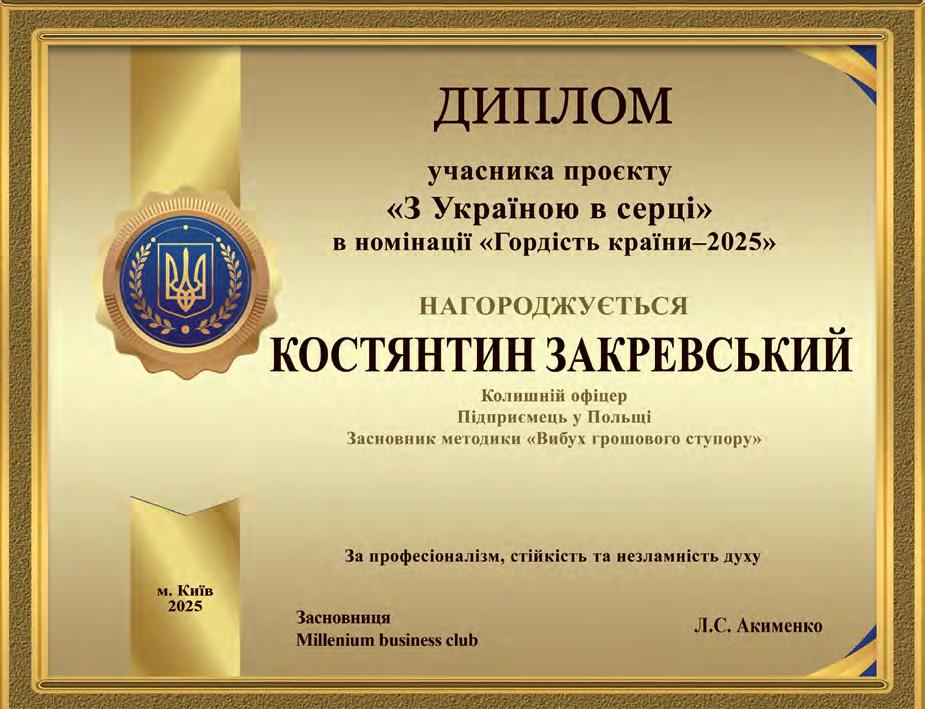 ДИПЛОМ

учасника проєкту
«З Україною в серці»
в номінації «Гордість країни–2025»

НАГОРОДЖУЄТЬСЯ
КОСТЯНТИН ЗАКРЕВСЬКИЙ

Колишній офіцер
Підприємець у Польщі
Засновник методики «Вибух грошового ступору»

За професіоналізм, стійкість та незламність духу

м. Київ
2025

Засновниця
Millenium business club

Л.С. Акименко